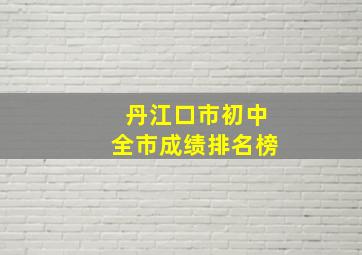 丹江口市初中
全市成绩排名榜